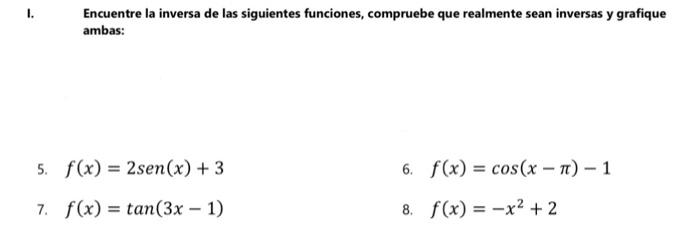 I. Encuentre la inversa de las siguientes funciones, compruebe que realmente sean inversas y grafique ambas:

5. $f(x) = 2sen(x) + 3$

6. $f(x) = cos(x - \pi) - 1$

7. $f(x) = tan(3x - 1)$

8. $f(x) = -x^2 + 2$